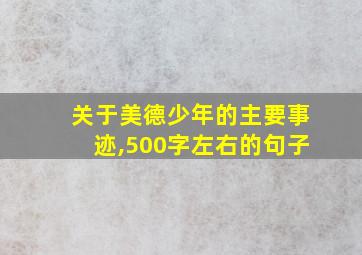 关于美德少年的主要事迹,500字左右的句子